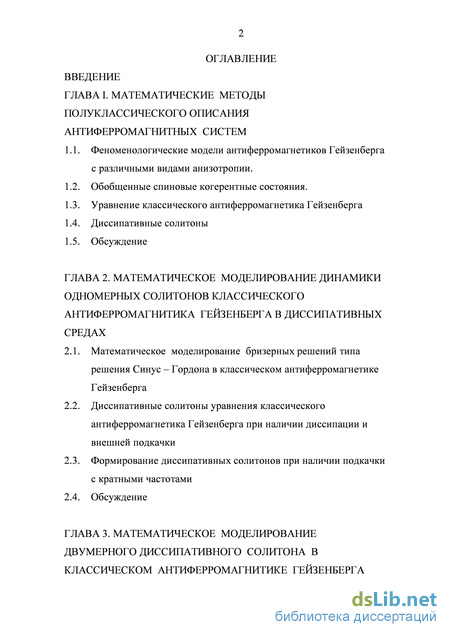 2

ОГЛАВЛЕНИЕ

ВВЕДЕНИЕ

ГЛАВА I. МАТЕМАТИЧЕСКИЕ МЕТОДЫ ПОЛУКЛАССИЧЕСКОГО ОПИСАНИЯ АНТИФЕРРОМАГНИТНЫХ СИСТЕМ

1.1. Феноменологические модели антиферромагнетиков Гейзенберга с различными видами анизотропии.

1.2. Обобщенные спиновые когерентные состояния.

1.3. Уравнение классического антиферромагнетика Гейзенберга

1.4. Диссипативные солитоны

1.5. Обсуждение

ГЛАВА 2. МАТЕМАТИЧЕСКОЕ МОДЕЛИРОВАНИЕ ДИНАМИКИ ОДНОМЕРНЫХ СОЛИТОНОВ КЛАССИЧЕСКОГО АНТИФЕРРОМАГНИТИКА ГЕЙЗЕНБЕРГА В ДИССИПАТИВНЫХ СРЕДАХ

2.1. Математическое моделирование бризерных решений типа решения Синус – Гордона в классическом антиферромагнетике Гейзенберга

2.2. Диссипативные солитоны уравнения классического антиферромагнетика Гейзенберга при наличии диссипации и внешней подкачки

2.3. Формирование диссипативных солитонов при наличии подкачки с кратными частотами

2.4. Обсуждение

ГЛАВА 3. МАТЕМАТИЧЕСКОЕ МОДЕЛИРОВАНИЕ ДВУМЕРНОГО ДИССИПАТИВНОГО СОЛИТОНА В КЛАССИЧЕСКОМ АНТИФЕРРОМАГНИТИКЕ ГЕЙЗЕНБЕРГА

dsLib.net
библиотека диссертаций